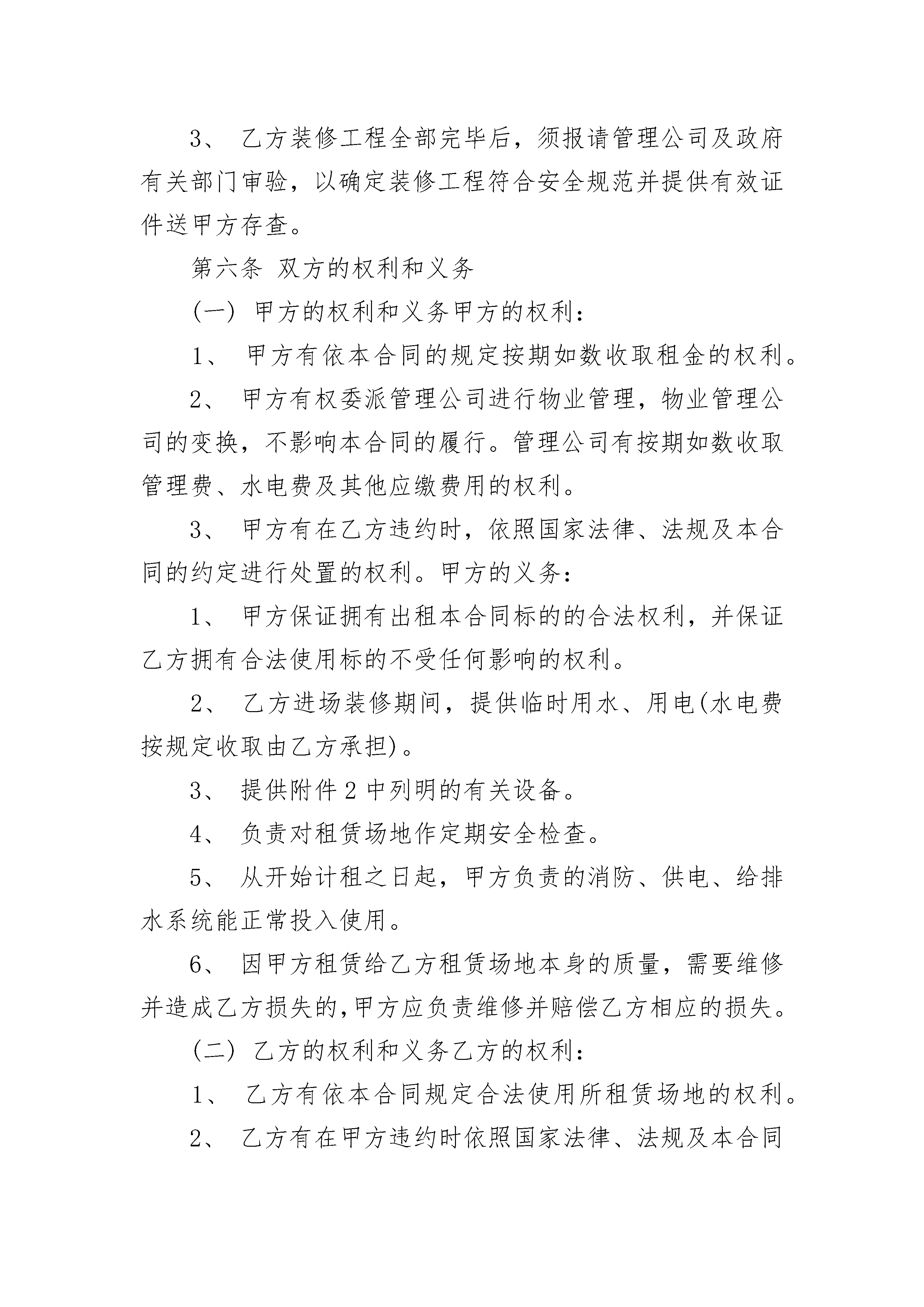 3、 乙方装修工程全部完毕后，须报请管理公司及政府有关部门审验，以确定装修工程符合安全规范并提供有效证件送甲方存查。

第六条 双方的权利和义务

(一) 甲方的权利和义务甲方的权利：

1、 甲方有依本合同的规定按期如数收取租金的权利。

2、 甲方有权委派管理公司进行物业管理，物业管理公司的变换，不影响本合同的履行。管理公司有按期如数收取管理费、水电费及其他应缴费用的权利。

3、 甲方有在乙方违约时，依照国家法律、法规及本合同的约定进行处置的权利。甲方的义务：

1、 甲方保证拥有出租本合同标的的合法权利，并保证乙方拥有合法使用标的不受任何影响的权利。

2、 乙方进场装修期间，提供临时用水、用电(水电费按规定收取由乙方承担)。

3、 提供附件 2 中列明的有关设备。

4、 负责对租赁场地作定期安全检查。

5、 从开始计租之日起，甲方负责的消防、供电、给排水系统能正常投入使用。

6、 因甲方租赁给乙方租赁场地本身的质量，需要维修并造成乙方损失的,甲方应负责维修并赔偿乙方相应的损失。

(二) 乙方的权利和义务乙方的权利：

1、 乙方有依本合同规定合法使用所租赁场地的权利。

2、 乙方有在甲方违约时依照国家法律、法规及本合同